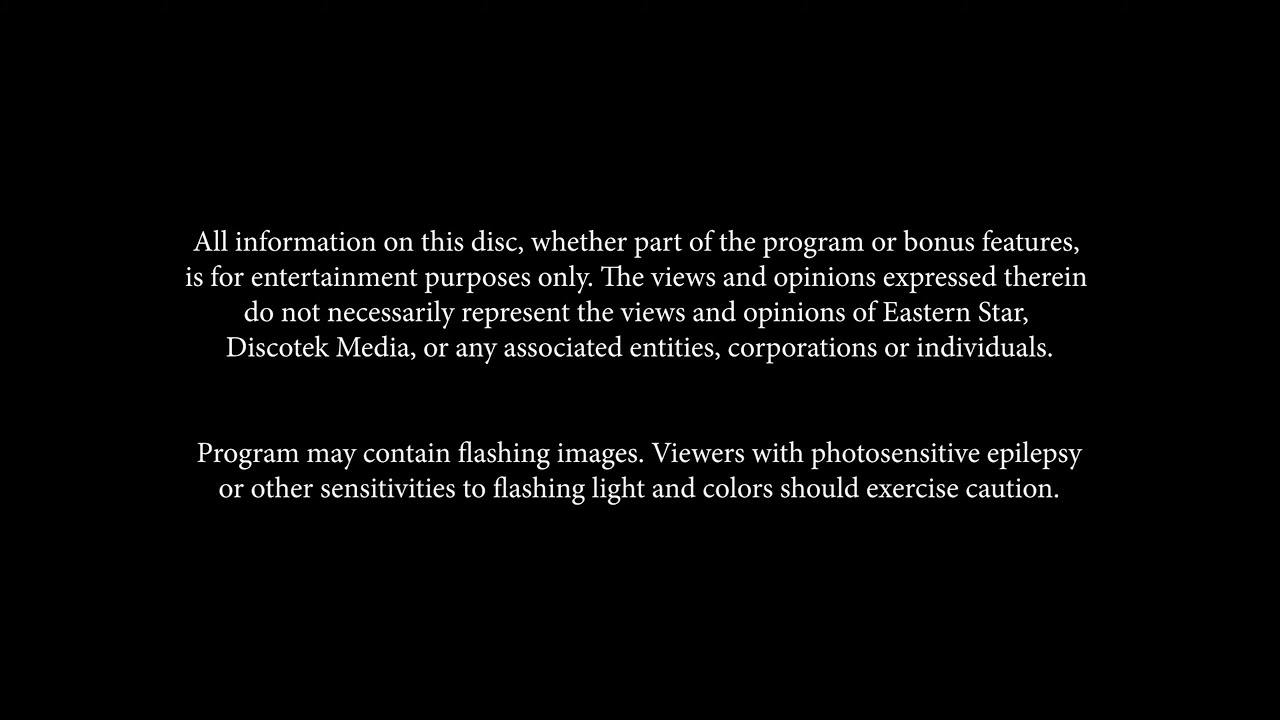 All information on this disc, whether part of the program or bonus features, is for entertainment purposes only. The views and opinions expressed therein do not necessarily represent the views and opinions of Eastern Star, Discotek Media, or any associated entities, corporations or individuals.

Program may contain flashing images. Viewers with photosensitive epilepsy or other sensitivities to flashing light and colors should exercise caution.